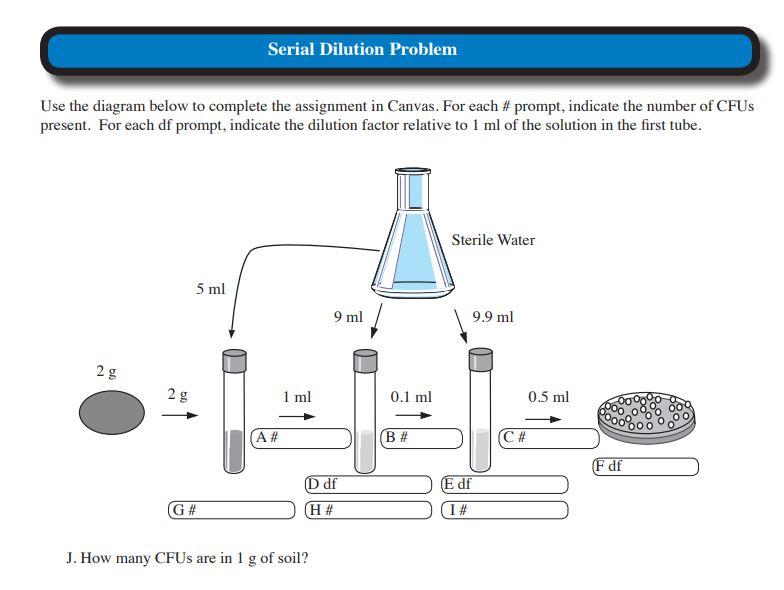 Serial Dilution Problem

Use the diagram below to complete the assignment in Canvas. For each # prompt, indicate the number of CFUs present. For each df prompt, indicate the dilution factor relative to 1 ml of the solution in the first tube.

Sterile Water

5 ml

9 ml

9.9 ml

2 g

2 g

1 ml

0.1 ml

0.5 ml

A #

B #

C #

F df

D df

E df

G #

H #

I #

J. How many CFUs are in 1 g of soil?